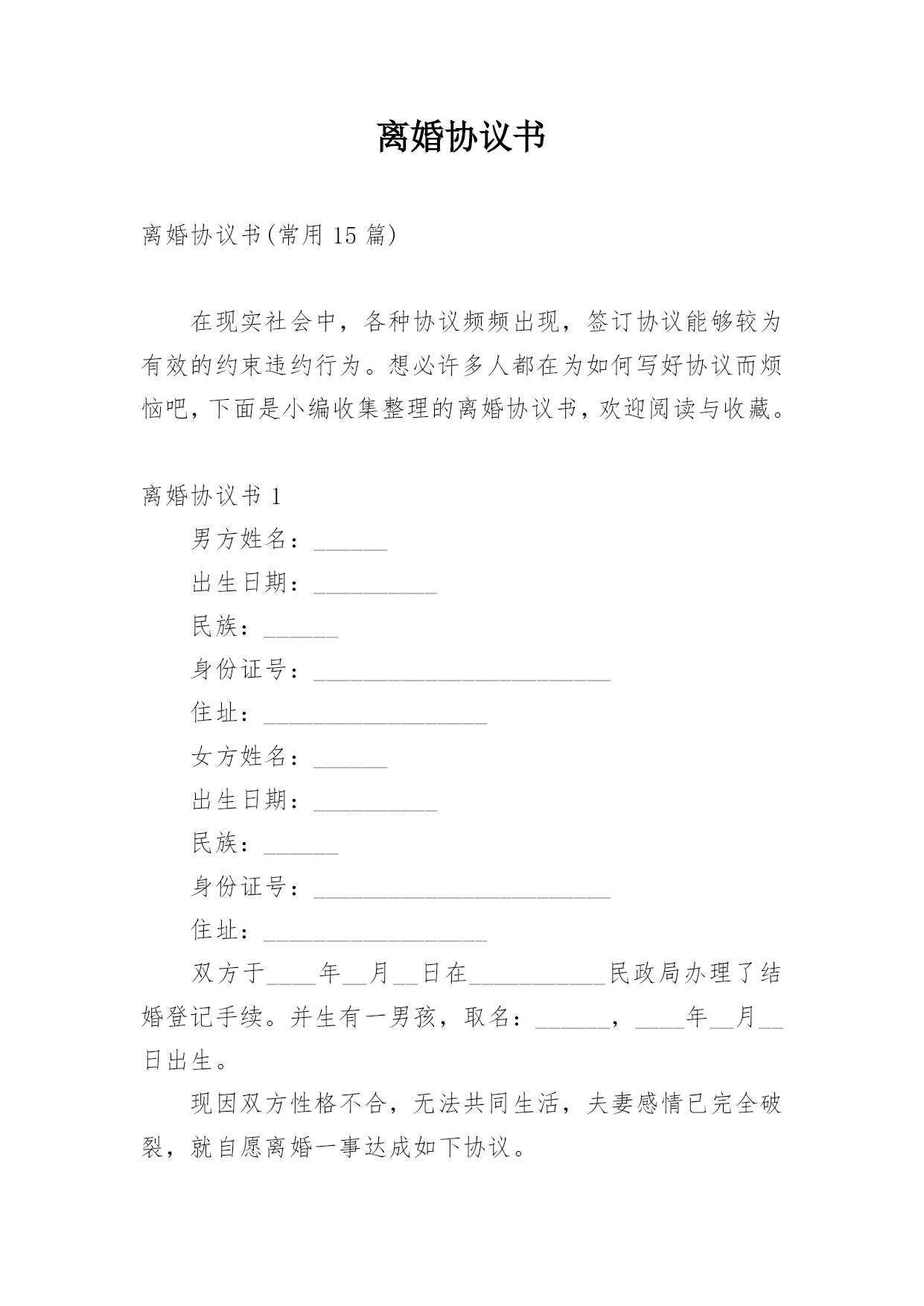 离婚协议书

离婚协议书(常用 15 篇)

在现实社会中，各种协议频频出现，签订协议能够较为有效的约束违约行为。想必许多人都在为如何写好协议而烦恼吧，下面是小编收集整理的离婚协议书，欢迎阅读与收藏。

离婚协议书 1

男方姓名：______

出生日期：__________

民族：______

身份证号：________________________

住址：__________________

女方姓名：______

出生日期：__________

民族：______

身份证号：________________________

住址：__________________

双方于____年__月__日在___________民政局办理了结婚登记手续。并生有一男孩，取名：______，____年__月__日出生。

现因双方性格不合，无法共同生活，夫妻感情已完全破裂，就自愿离婚一事达成如下协议。